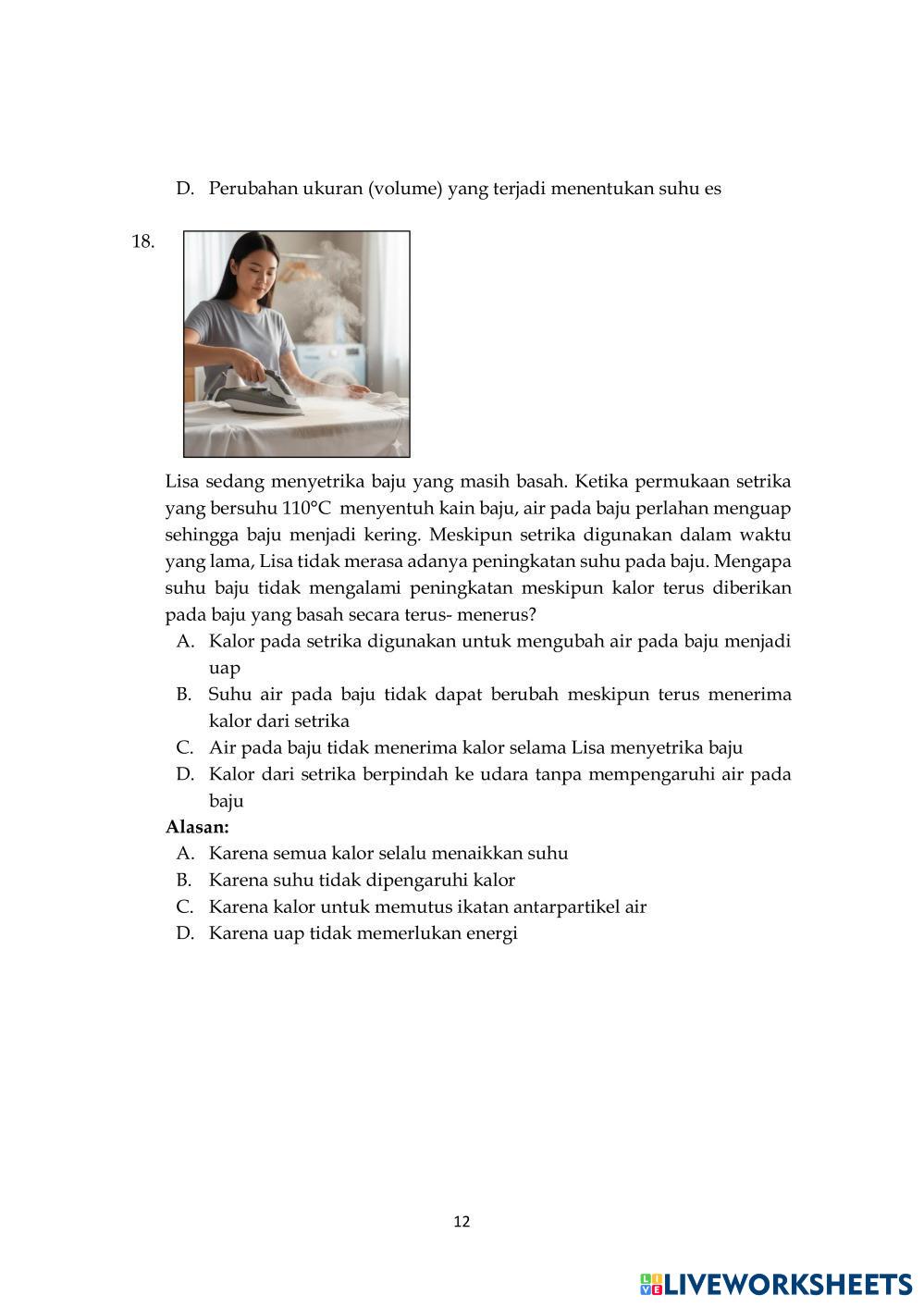 D. Perubahan ukuran (volume) yang terjadi menentukan suhu es

18.

Lisa sedang menyetrika baju yang masih basah. Ketika permukaan setrika yang bersuhu 110°C menyentuh kain baju, air pada baju perlahan menguap sehingga baju menjadi kering. Meskipun setrika digunakan dalam waktu yang lama, Lisa tidak merasa adanya peningkatan suhu pada baju. Mengapa suhu baju tidak mengalami peningkatan meskipun kalor terus diberikan pada baju yang basah secara terus- menerus?

A. Kalor pada setrika digunakan untuk mengubah air pada baju menjadi uap
B. Suhu air pada baju tidak dapat berubah meskipun terus menerima kalor dari setrika
C. Air pada baju tidak menerima kalor selama Lisa menyetrika baju
D. Kalor dari setrika berpindah ke udara tanpa mempengaruhi air pada baju

Alasan:
A. Karena semua kalor selalu menaikkan suhu
B. Karena suhu tidak dipengaruhi kalor
C. Karena kalor untuk memutus ikatan antarpartikel air
D. Karena uap tidak memerlukan energi

12

LIVEWORKSHEETS